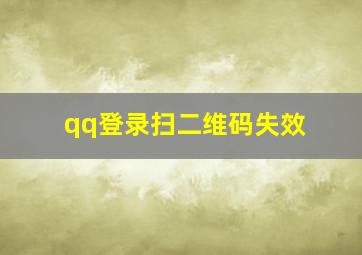 qq登录扫二维码失效